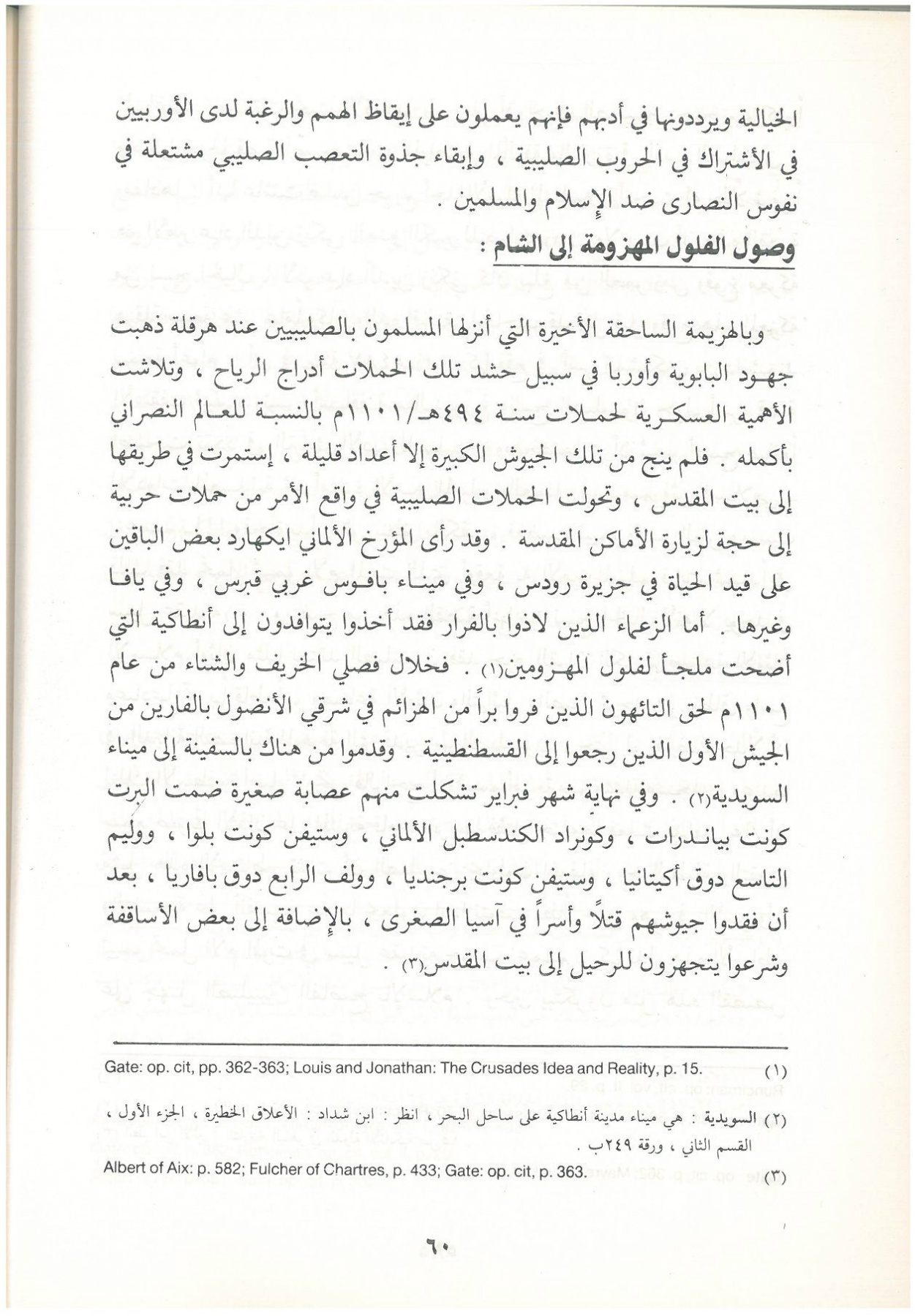 الخيالية ويرددونها في أدبهم فإنهم يعملون على إيقاظ الهمم والرغبة لدى الأوربيين في الأشتراك في الحروب الصليبية ، وإبقاء جذوة التعصب الصليبي مشتعلة في نفوس النصارى ضد الإسلام والمسلمين .

وصول الفلول المهزومة إلى الشام :

وبالهزيمة الساحقة الأخيرة التي أنزلها المسلمون بالصليبيين عند هرقلة ذهبت جهود البابوية وأوربا في سبيل حشد تلك الحملات أدراج الرياح ، وتلاشت الأهمية العسكرية لحملات سنة ٤٩٤هـ/١١٠١م بالنسبة للعالم النصراني بأكمله . فلم ينج من تلك الجيوش الكبيرة إلا أعداد قليلة ، إستمرت في طريقها إلى بيت المقدس ، وتحولت الحملات الصليبية في واقع الأمر من حملات حربية إلى حجة لزيارة الأماكن المقدسة . وقد رأى المؤرخ الألماني ايكهارد بعض الباقين على قيد الحياة في جزيرة رودس ، وفي ميناء بافوس غربي قبرس ، وفي يافا وغيرها . أما الزعماء الذين لاذوا بالفرار فقد أخذوا يتوافدون إلى أنطاكية التي أضحت ملجأ لفلول المهزومين(١) . فخلال فصلي الخريف والشتاء من عام ١١٠١م لحق التائهون الذين فروا براً من الهزائم في شرقي الأنضول بالفارين من الجيش الأول الذين رجعوا إلى القسطنطينية . وقدموا من هناك بالسفينة إلى ميناء السويدية(٢) . وفي نهاية شهر فبراير تشكلت منهم عصابة صغيرة ضمت البرت كونت بياندرات ، وكونراد الكندسطبل الألماني ، وستيفن كونت بلوا ، ووليم التاسع دوق أكيتانيا ، وستيفن كونت برجنديا ، وولف الرابع دوق بافاريا ، بعد أن فقدوا جيوشهم قتلاً وأسراً في آسيا الصغرى ، بالإضافة إلى بعض الأساقفة وشرعوا يتجهزون للرحيل إلى بيت المقدس(٣) .

(١) Gate: op. cit, pp. 362-363; Louis and Jonathan: The Crusades Idea and Reality, p. 15.

(٢) السويدية : هي ميناء مدينة أنطاكية على ساحل البحر ، انظر : ابن شداد : الأعلاق الخطيرة ، الجزء الأول ، القسم الثاني ، ورقة ٢٤٩ب .

(٣) Albert of Aix: p. 582; Fulcher of Chartres, p. 433; Gate: op. cit, p. 363.

٦٠